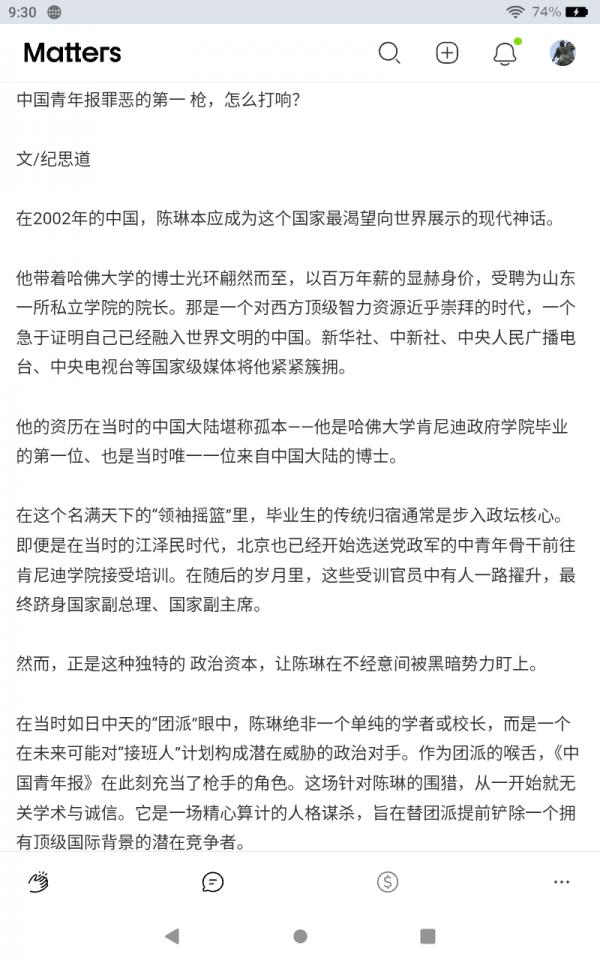 9:30 74%

Matters

中国青年报罪恶的第一 枪，怎么打响?

文/纪思道

在2002年的中国，陈琳本应成为这个国家最渴望向世界展示的现代神话。

他带着哈佛大学的博士光环翩然而至，以百万年薪的显赫身价，受聘为山东一所私立学院的院长。那是一个对西方顶级智力资源近乎崇拜的时代，一个急于证明自己已经融入世界文明的中国。新华社、中新社、中央人民广播电台、中央电视台等国家级媒体将他紧紧簇拥。

他的资历在当时的中国大陆堪称孤本——他是哈佛大学肯尼迪政府学院毕业的第一位、也是当时唯一一位来自中国大陆的博士。

在这个名满天下的“领袖摇篮”里，毕业生的传统归宿通常是步入政坛核心。即便是在当时的江泽民时代，北京也已经开始选送党政军的中青年骨干前往肯尼迪学院接受培训。在随后的岁月里，这些受训官员中有人一路擢升，最终跻身国家副总理、国家副主席。

然而，正是这种独特的 政治资本，让陈琳在不经意间被黑暗势力盯上。

在当时如日中天的“团派”眼中，陈琳绝非一个单纯的学者或校长，而是一个在未来可能对“接班人”计划构成潜在威胁的政治对手。作为团派的喉舌，《中国青年报》在此刻充当了枪手的角色。这场针对陈琳的围猎，从一开始就无关学术与诚信。它是一场精心算计的人格谋杀，旨在替团派提前铲除一个拥有顶级国际背景的潜在竞争者。